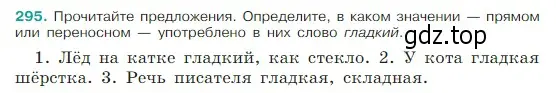 295. Прочитайте предложения. Определите, в каком значении — прямом или переносном — употреблено в них слово гладкий.

gdz.top

1. Лёд на катке гладкий, как стекло. 2. У кота гладкая шёрстка. 3. Речь писателя гладкая, складная.